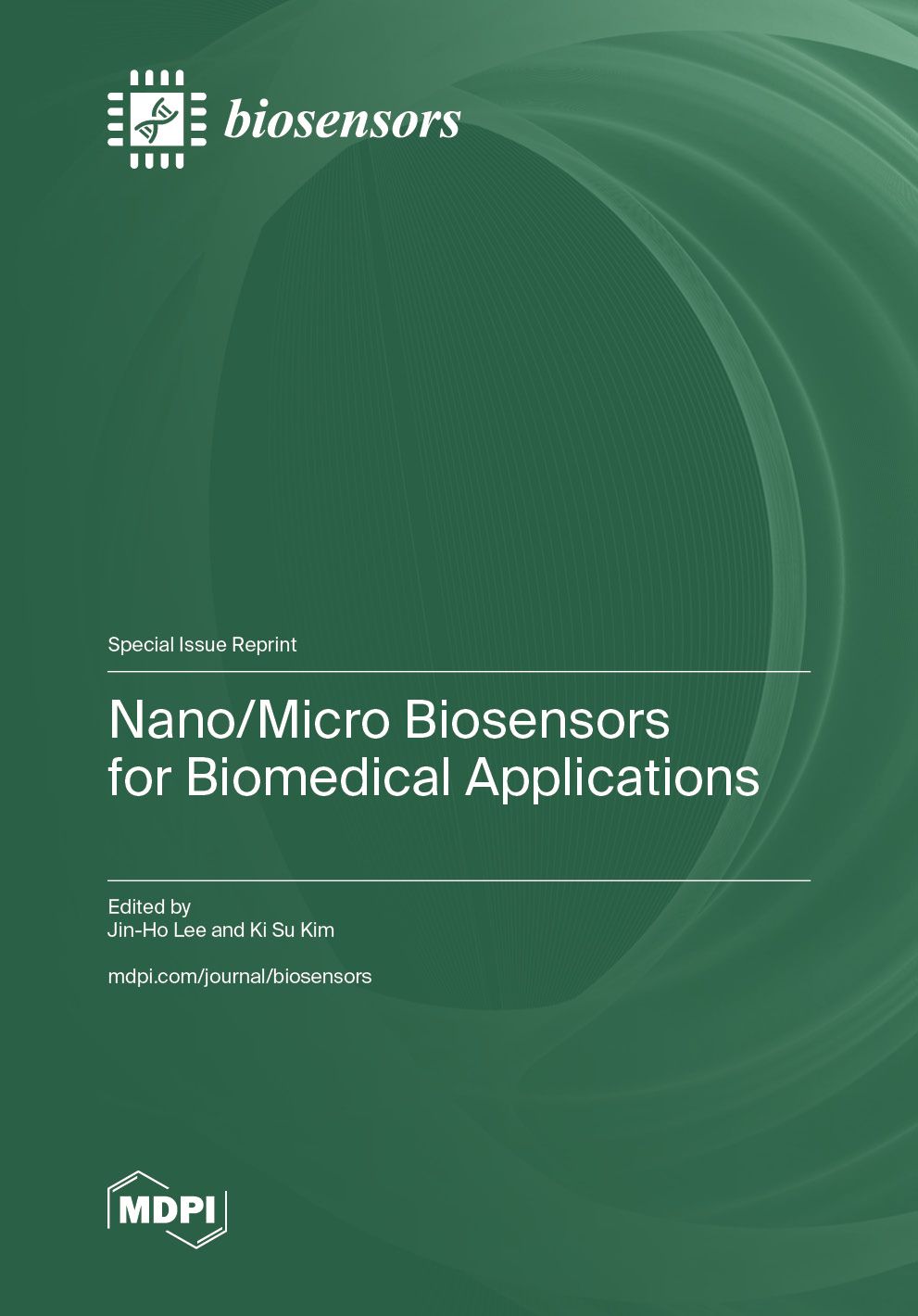 biosensors

Special Issue Reprint

Nano/Micro Biosensors for Biomedical Applications

Edited by
Jin-Ho Lee and Ki Su Kim

mdpi.com/journal/biosensors

MDPI